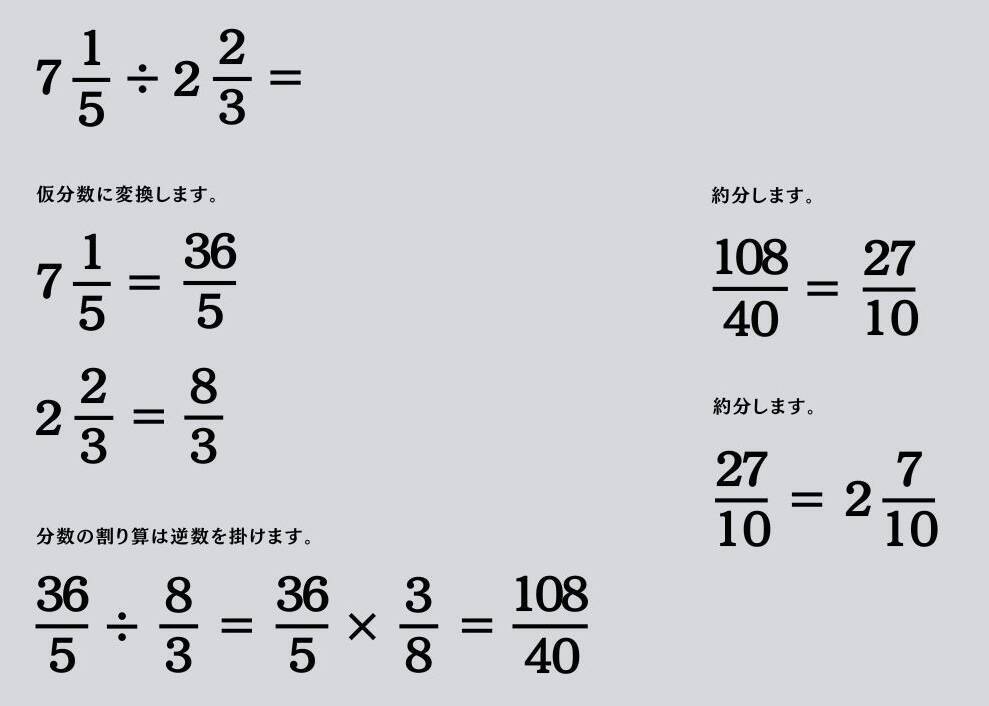 $7\frac{1}{5} \div 2\frac{2}{3} =$

仮分数に変換します。

$7\frac{1}{5} = \frac{36}{5}$

$2\frac{2}{3} = \frac{8}{3}$

分数の割り算は逆数を掛けます。

$\frac{36}{5} \div \frac{8}{3} = \frac{36}{5} \times \frac{3}{8} = \frac{108}{40}$

約分します。

$\frac{108}{40} = \frac{27}{10}$

約分します。

$\frac{27}{10} = 2\frac{7}{10}$